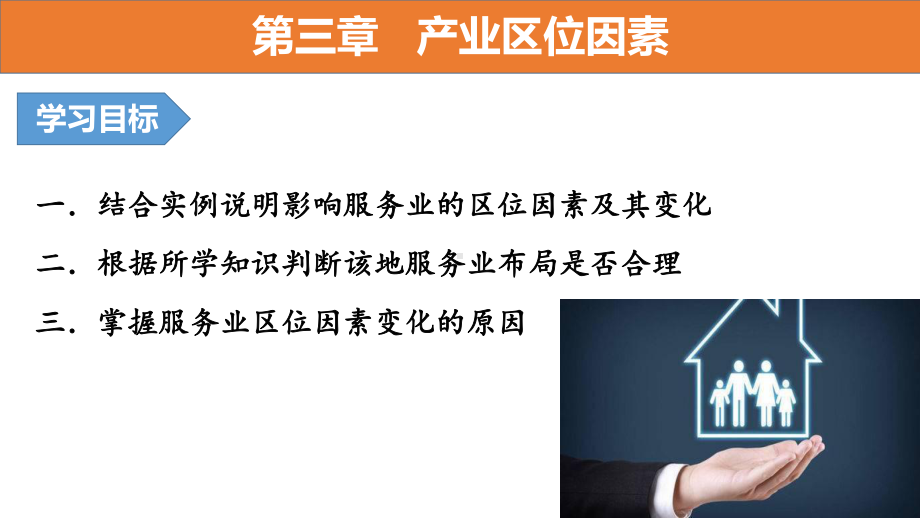 第三章　产业区位因素

学习目标

一．结合实例说明影响服务业的区位因素及其变化

二．根据所学知识判断该地服务业布局是否合理

三．掌握服务业区位因素变化的原因